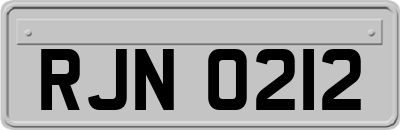 RJN 0212